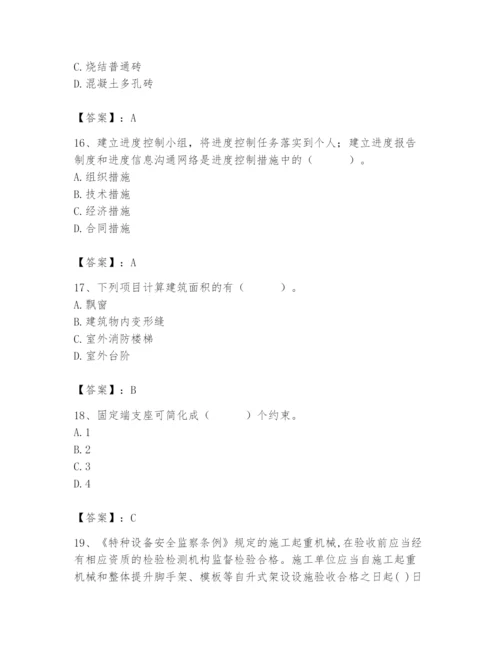 C.烧结普通砖
D.混凝土多孔砖

【答案】：A

16、建立进度控制小组，将进度控制任务落实到个人；建立进度报告制度和进度信息沟通网络是进度控制措施中的（　　）。
A.组织措施
B.技术措施
C.经济措施
D.合同措施

【答案】：A

17、下列项目计算建筑面积的有（　　）。
A.飘窗
B.建筑物内变形缝
C.室外消防楼梯
D.室外台阶

【答案】：B

18、固定端支座可简化成（　　）个约束。
A.1
B.2
C.3
D.4

【答案】：C

19、《特种设备安全监察条例》规定的施工起重机械，在验收前应当经有相应资质的检验检测机构监督检验合格。施工单位应当自施工起重机械和整体提升脚手架、模板等自升式架设设施验收合格之日起( )日